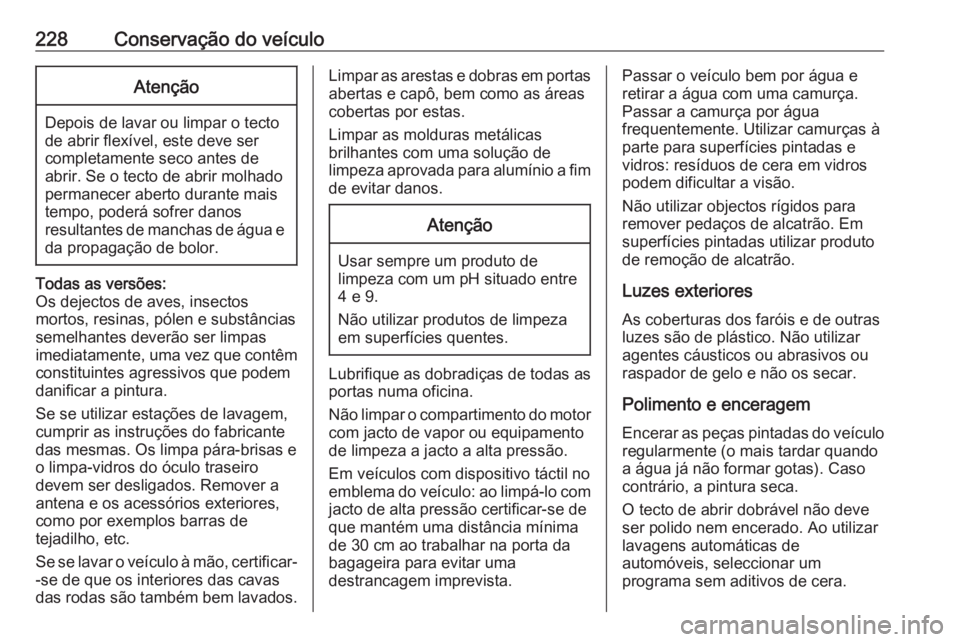 228 Conservação do veículo

Atenção

Depois de lavar ou limpar o tecto de abrir flexível, este deve ser completamente seco antes de abrir. Se o tecto de abrir molhado permanecer aberto durante mais tempo, poderá sofrer danos resultantes de manchas de água e da propagação de bolor.

Todas as versões:
Os dejectos de aves, insectos mortos, resinas, pólen e substâncias semelhantes deverão ser limpas imediatamente, uma vez que contêm constituintes agressivos que podem danificar a pintura.

Se se utilizar estações de lavagem, cumprir as instruções do fabricante das mesmas. Os limpa pára-brisas e o limpa-vidros do óculo traseiro devem ser desligados. Remover a antena e os acessórios exteriores, como por exemplos barras de tejadilho, etc.

Se se lavar o veículo à mão, certificar-se de que os interiores das cavas das rodas são também bem lavados.

Limpar as arestas e dobras em portas abertas e capô, bem como as áreas cobertas por estas.

Limpar as molduras metálicas brilhantes com uma solução de limpeza aprovada para alumínio a fim de evitar danos.

Atenção

Usar sempre um produto de limpeza com um pH situado entre 4 e 9.

Não utilizar produtos de limpeza em superfícies quentes.

Lubrifique as dobradiças de todas as portas numa oficina.

Não limpar o compartimento do motor com jacto de vapor ou equipamento de limpeza a jacto a alta pressão.

Em veículos com dispositivo táctil no emblema do veículo: ao limpá-lo com jacto de alta pressão certificar-se de que mantém uma distância mínima de 30 cm ao trabalhar na porta da bagageira para evitar uma destrancagem imprevista.

Passar o veículo bem por água e retirar a água com uma camurça. Passar a camurça por água frequentemente. Utilizar camurças à parte para superfícies pintadas e vidros: resíduos de cera em vidros podem dificultar a visão.

Não utilizar objectos rígidos para remover pedaços de alcatrão. Em superfícies pintadas utilizar produto de remoção de alcatrão.

Luzes exteriores
As coberturas dos faróis e de outras luzes são de plástico. Não utilizar agentes cáusticos ou abrasivos ou raspador de gelo e não os secar.

Polimento e enceragem
Encerar as peças pintadas do veículo regularmente (o mais tardar quando a água já não formar gotas). Caso contrário, a pintura seca.

O tecto de abrir dobrável não deve ser polido nem encerado. Ao utilizar lavagens automáticas de automóveis, seleccionar um programa sem aditivos de cera.

carmanualsonline.info